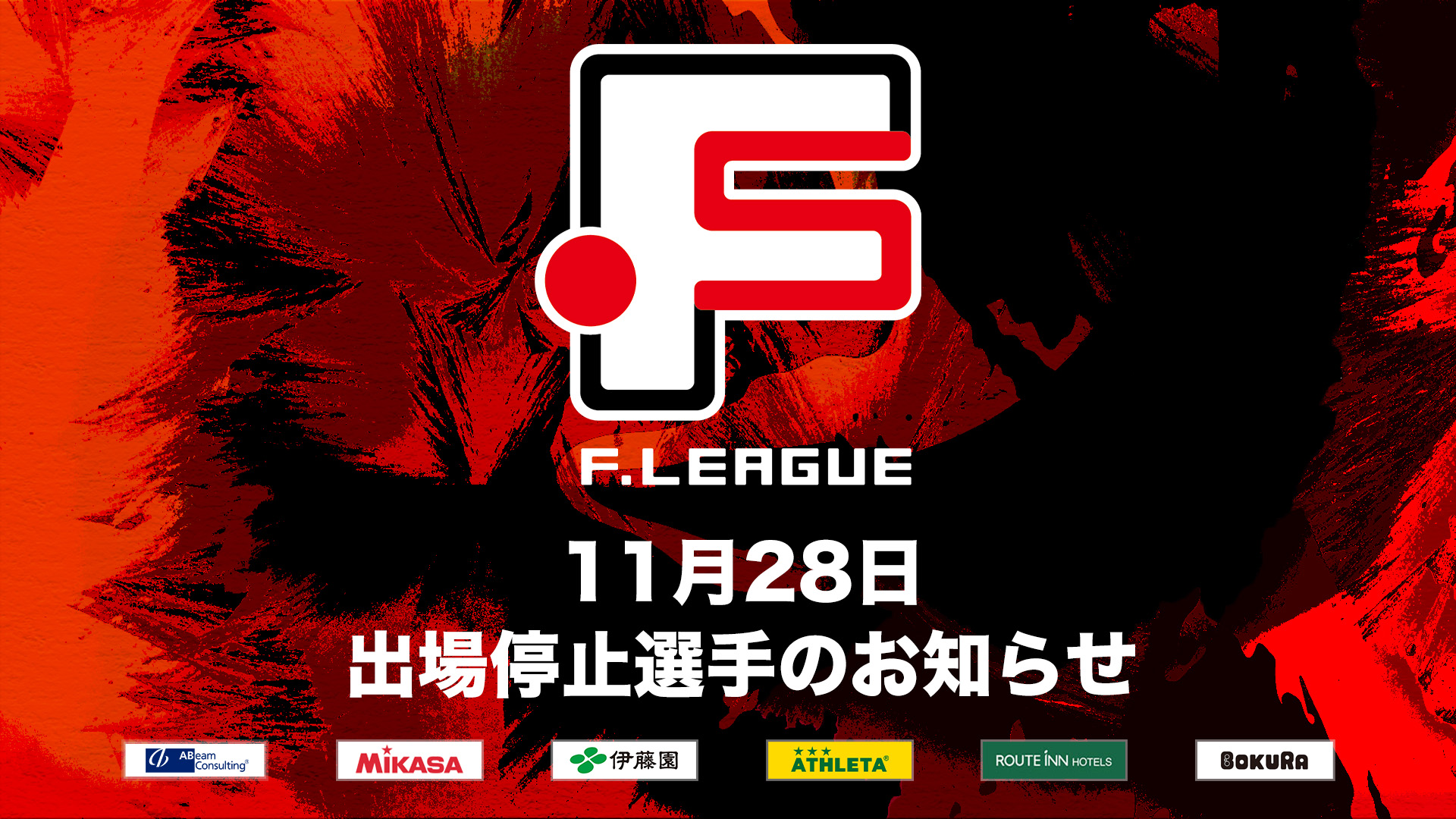 F.LEAGUE

11月28日
出場停止選手のお知らせ

ABeam Consulting

MIKASA

伊藤園

ATHLETA

ROUTE INN HOTELS

BOKURA